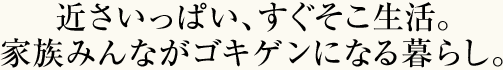 近さいっぱい、すぐそこ生活。
家族みんながゴキゲンになる暮らし。